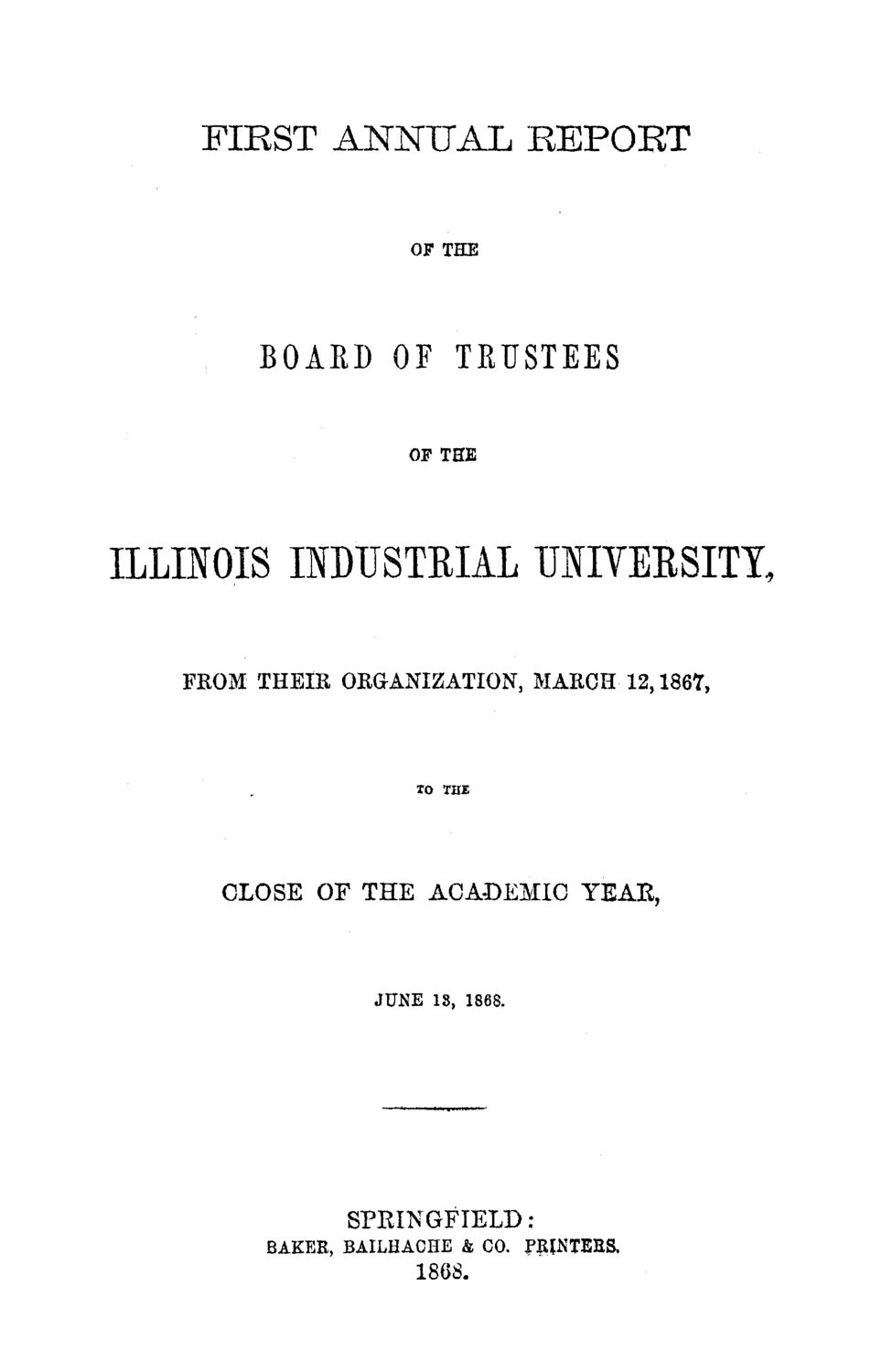 FIRST ANNUAL REPORT

OF THE

BOARD OF TRUSTEES

OF THE

ILLINOIS INDUSTRIAL UNIVERSITY,

FROM THEIR ORGANIZATION, MARCH 12, 1867,

TO THE

CLOSE OF THE ACADEMIC YEAR,

JUNE 13, 1868.

SPRINGFIELD:
BAKER, BAILHACHE & CO. PRINTERS.
1868.